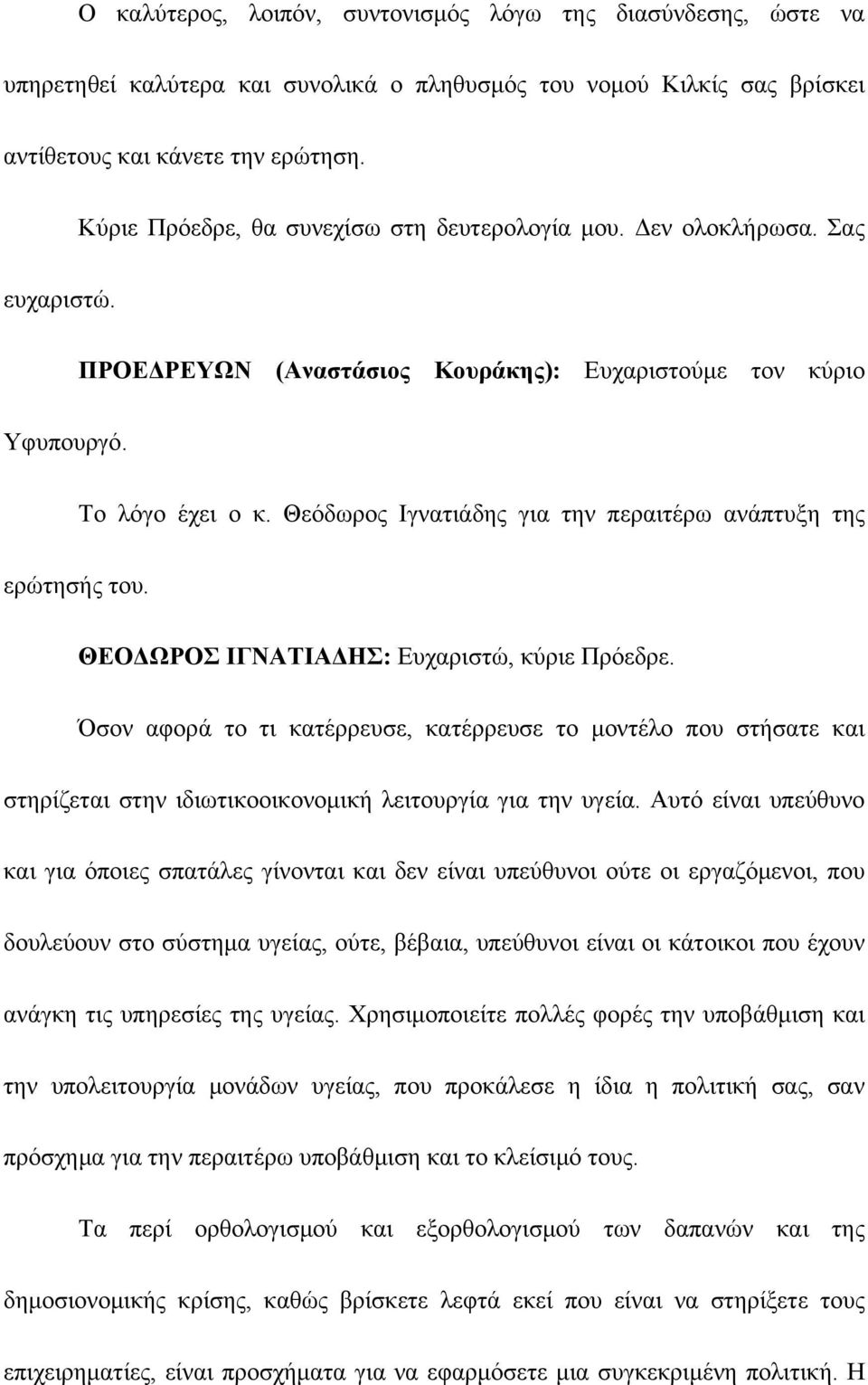 Ο καλύτερος, λοιπόν, συντονισμός λόγω της διασύνδεσης, ώστε να υπηρετηθεί καλύτερα και συνολικά ο πληθυσμός του νομού Κιλκίς σας βρίσκει αντίθετους και κάνετε την ερώτηση.

Κύριε Πρόεδρε, θα συνεχίσω στη δευτερολογία μου. Δεν ολοκλήρωσα. Σας ευχαριστώ.

ΠΡΟΕΔΡΕΥΩΝ (Αναστάσιος Κουράκης): Ευχαριστούμε τον κύριο Υφυπουργό.

Το λόγο έχει ο κ. Θεόδωρος Ιγνατιάδης για την περαιτέρω ανάπτυξη της ερώτησής του.

ΘΕΟΔΩΡΟΣ ΙΓΝΑΤΙΑΔΗΣ: Ευχαριστώ, κύριε Πρόεδρε.

Όσον αφορά το τι κατέρρευσε, κατέρρευσε το μοντέλο που στήσατε και στηρίζεται στην ιδιωτικοοικονομική λειτουργία για την υγεία. Αυτό είναι υπεύθυνο και για όποιες σπατάλες γίνονται και δεν είναι υπεύθυνοι ούτε οι εργαζόμενοι, που δουλεύουν στο σύστημα υγείας, ούτε, βέβαια, υπεύθυνοι είναι οι κάτοικοι που έχουν ανάγκη τις υπηρεσίες της υγείας. Χρησιμοποιείτε πολλές φορές την υποβάθμιση και την υπολειτουργία μονάδων υγείας, που προκάλεσε η ίδια η πολιτική σας, σαν πρόσχημα για την περαιτέρω υποβάθμιση και το κλείσιμό τους.

Τα περί ορθολογισμού και εξορθολογισμού των δαπανών και της δημοσιονομικής κρίσης, καθώς βρίσκετε λεφτά εκεί που είναι να στηρίξετε τους επιχειρηματίες, είναι προσχήματα για να εφαρμόσετε μια συγκεκριμένη πολιτική. Η